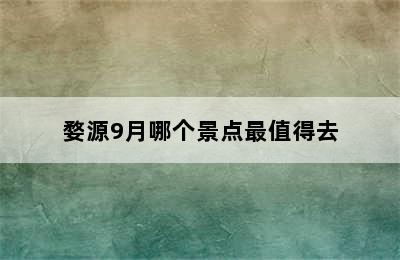 婺源9月哪个景点最值得去